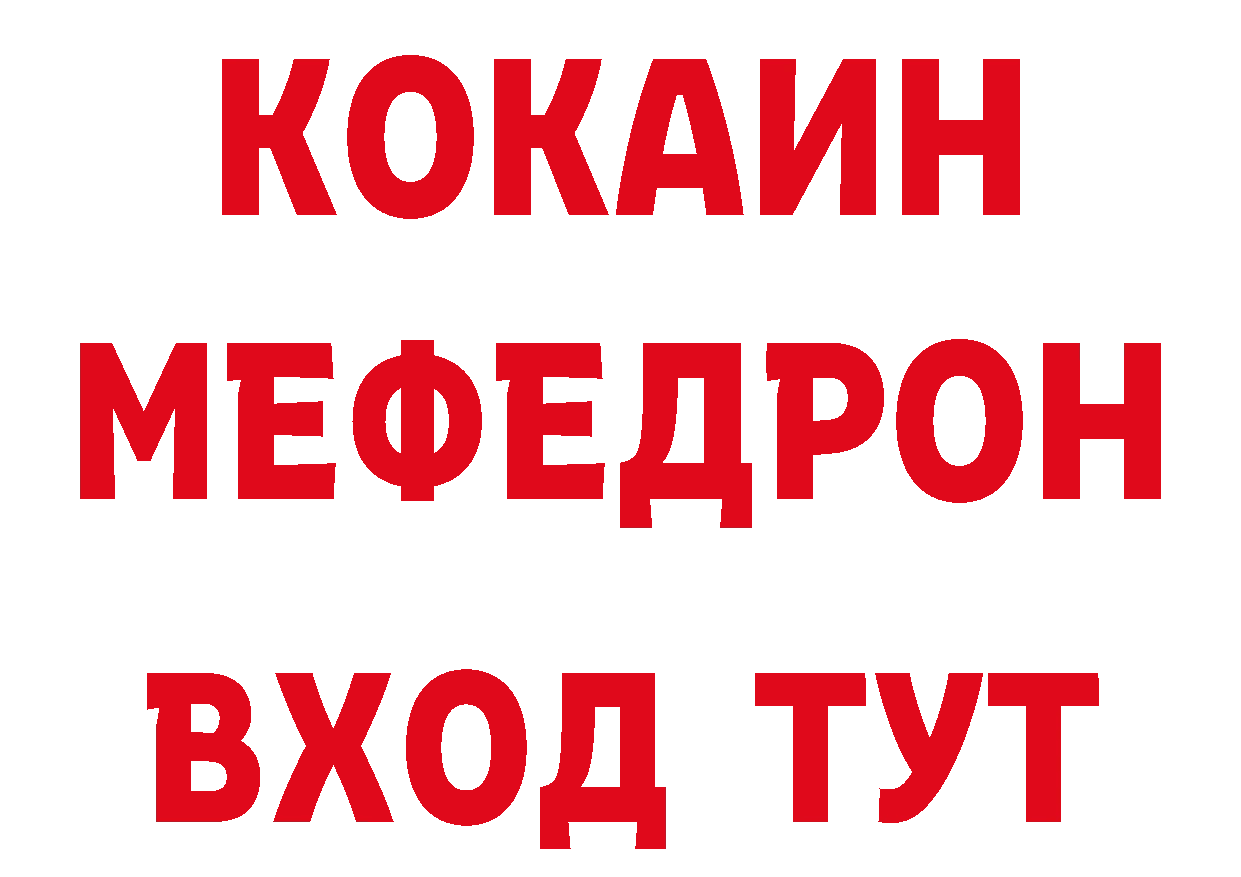 КОКАИН
МЕФЕДРОН
ВХОД ТУТ